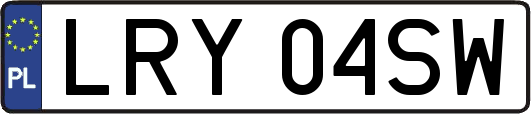 PL
LRY 04SW